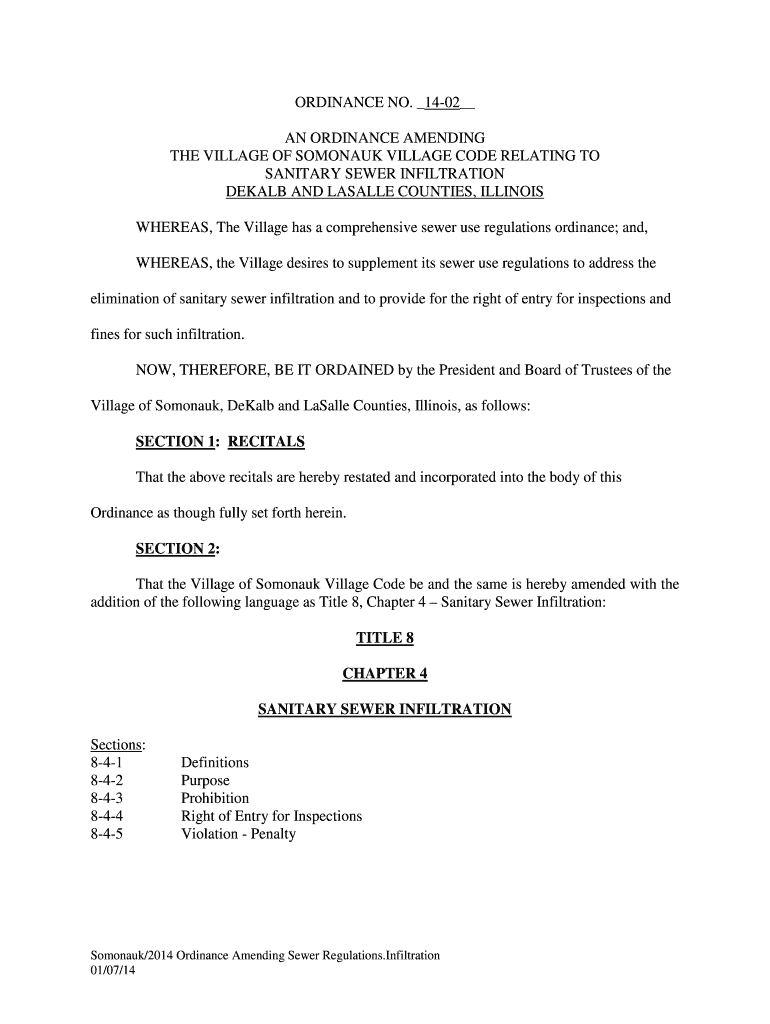 ORDINANCE NO. 14-02

AN ORDINANCE AMENDING
THE VILLAGE OF SOMONAUK VILLAGE CODE RELATING TO
SANITARY SEWER INFILTRATION
DEKALB AND LASALLE COUNTIES, ILLINOIS

WHEREAS, The Village has a comprehensive sewer use regulations ordinance; and,

WHEREAS, the Village desires to supplement its sewer use regulations to address the elimination of sanitary sewer infiltration and to provide for the right of entry for inspections and fines for such infiltration.

NOW, THEREFORE, BE IT ORDAINED by the President and Board of Trustees of the Village of Somonauk, DeKalb and LaSalle Counties, Illinois, as follows:

SECTION 1: RECITALS

That the above recitals are hereby restated and incorporated into the body of this Ordinance as though fully set forth herein.

SECTION 2:

That the Village of Somonauk Village Code be and the same is hereby amended with the addition of the following language as Title 8, Chapter 4 – Sanitary Sewer Infiltration:

TITLE 8

CHAPTER 4

SANITARY SEWER INFILTRATION

Sections:
8-4-1 Definitions
8-4-2 Purpose
8-4-3 Prohibition
8-4-4 Right of Entry for Inspections
8-4-5 Violation - Penalty

Somonauk/2014 Ordinance Amending Sewer Regulations.Infiltration
01/07/14